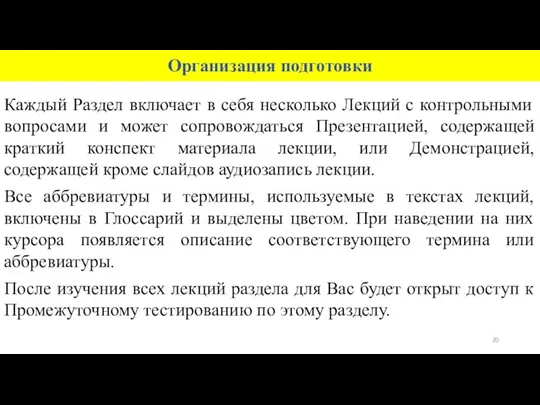 Организация подготовки

Каждый Раздел включает в себя несколько Лекций с контрольными вопросами и может сопровождаться Презентацией, содержащей краткий конспект материала лекции, или Демонстрацией, содержащей кроме слайдов аудиозапись лекции.

Все аббревиатуры и термины, используемые в текстах лекций, включены в Глоссарий и выделены цветом. При наведении на них курсора появляется описание соответствующего термина или аббревиатуры.

После изучения всех лекций раздела для Вас будет открыт доступ к Промежуточному тестированию по этому разделу.

20